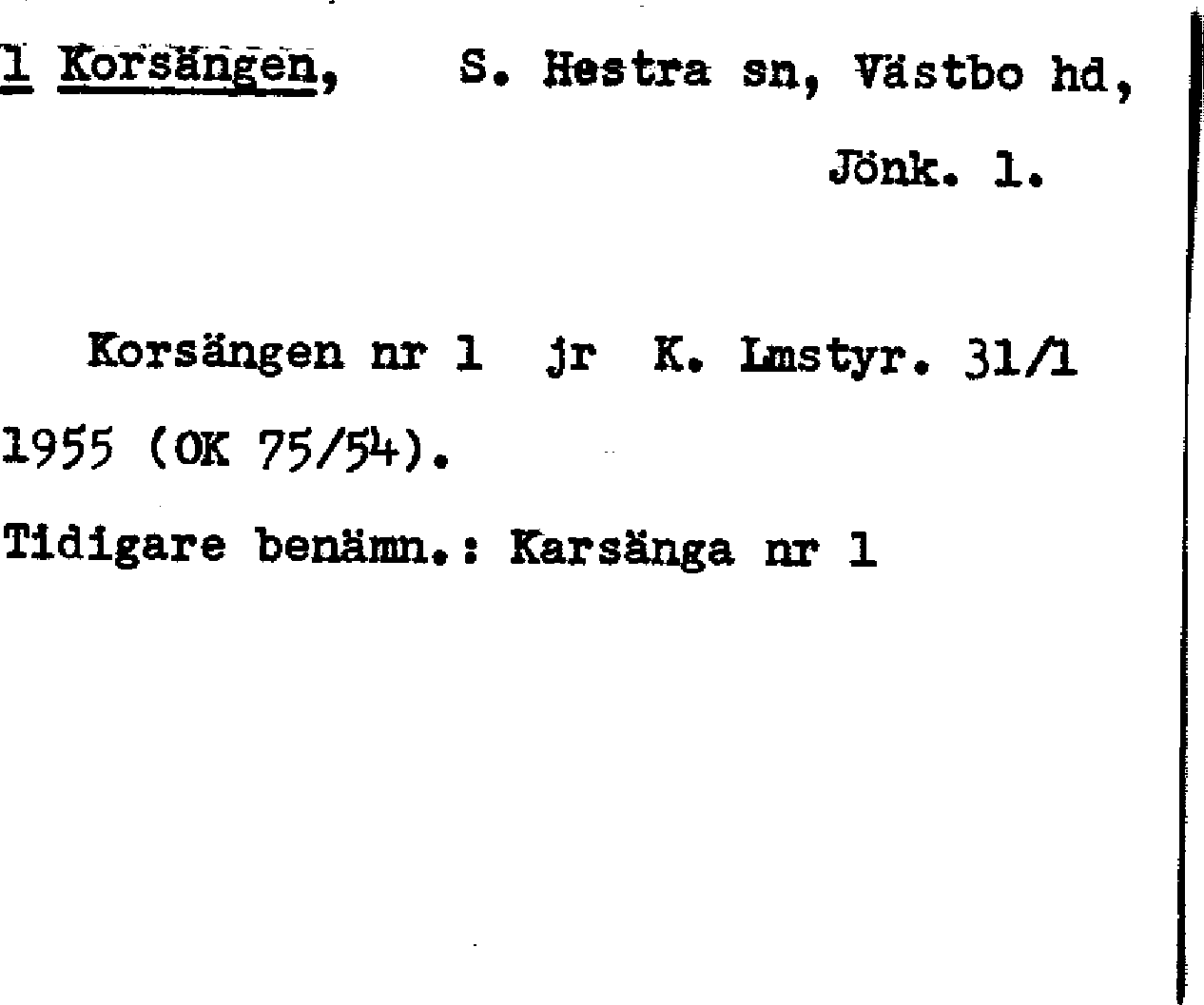 1 Korsängen, S. Hestra sn, Västbo hd, Jönk. l.

Korsängen nr 1 jr K. Lmstyr. 31/1 1955 (OK 75/54).

Tidigare benämn.: Karsänga nr 1